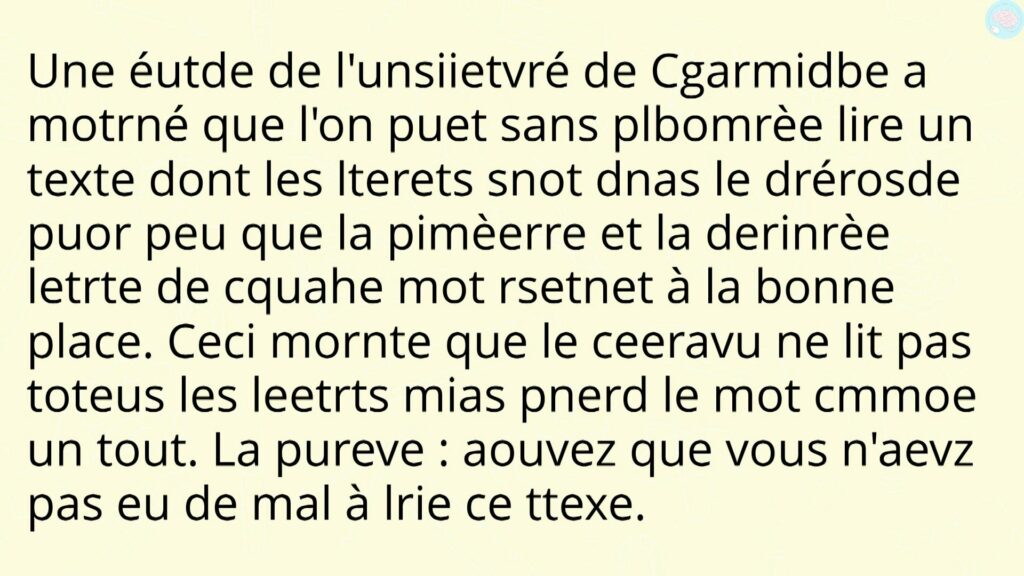 Une éutde de l'unsiietvré de Cgarmidbe a motrné que l'on puet sans plbomrèe lire un texte dont les lterets snot dnas le drérosde puor peu que la pimèerre et la derinrèe letrte de cquahe mot rsetnet à la bonne place. Ceci mornte que le ceeravu ne lit pas toteus les leetrts mias pnerd le mot cmmoe un tout. La pureve : aouvez que vous n'aevz pas eu de mal à lrie ce ttexe.